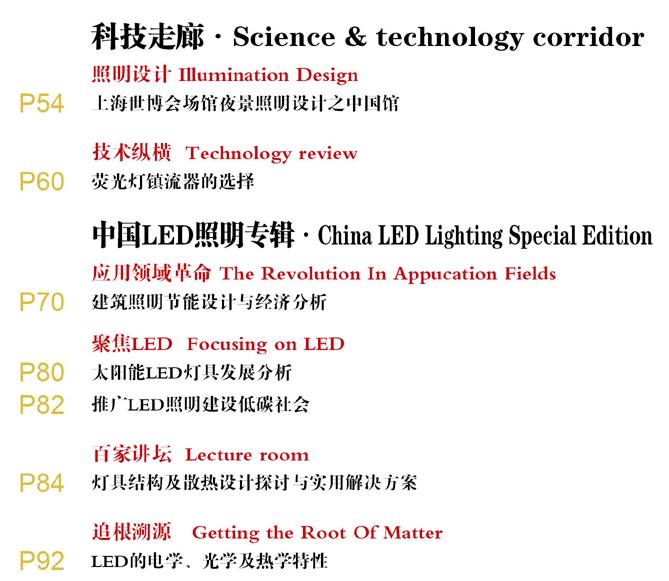 科技走廊 · Science & technology corridor

照明设计 Illumination Design

P54 上海世博会场馆夜景照明设计之中国馆

技术纵横 Technology review

P60 荧光灯镇流器的选择

中国LED照明专辑 · China LED Lighting Special Edition

应用领域革命 The Revolution In Appucation Fields

P70 建筑照明节能设计与经济分析

聚焦LED Focusing on LED

P80 太阳能LED灯具发展分析

P82 推广LED照明建设低碳社会

百家讲坛 Lecture room

P84 灯具结构及散热设计探讨与实用解决方案

追根溯源 Getting the Root Of Matter

P92 LED的电学、光学及热学特性